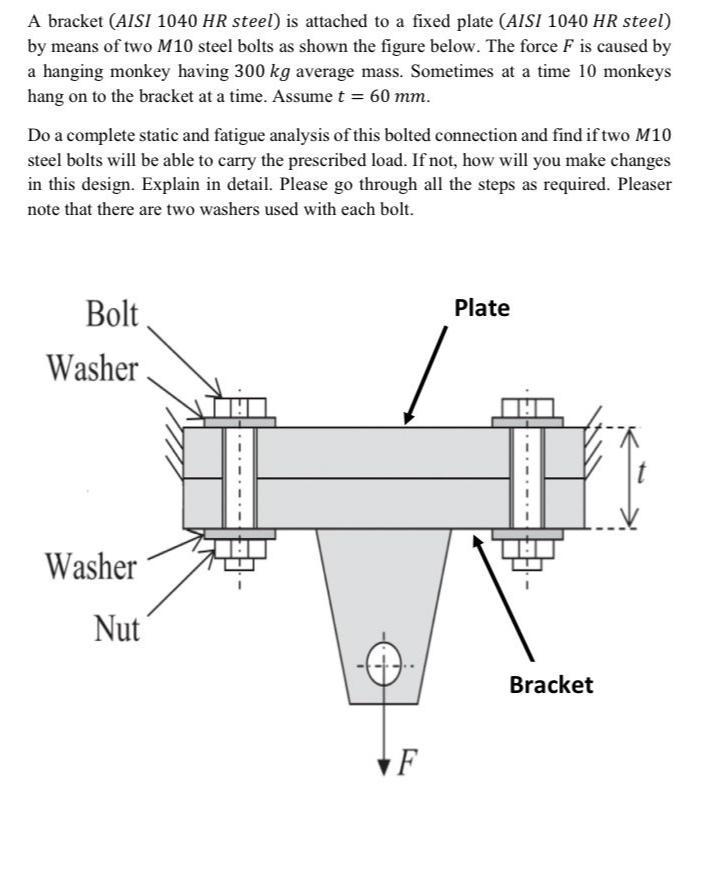 A bracket ($AISI\ 1040\ HR\ steel$) is attached to a fixed plate ($AISI\ 1040\ HR\ steel$) by means of two $M10$ steel bolts as shown the figure below. The force $F$ is caused by a hanging monkey having $300\ kg$ average mass. Sometimes at a time 10 monkeys hang on to the bracket at a time. Assume $t = 60\ mm$.

Do a complete static and fatigue analysis of this bolted connection and find if two $M10$ steel bolts will be able to carry the prescribed load. If not, how will you make changes in this design. Explain in detail. Please go through all the steps as required. Pleaser note that there are two washers used with each bolt.

Bolt
Washer
Plate
$t$
Washer
Nut
Bracket
$F$